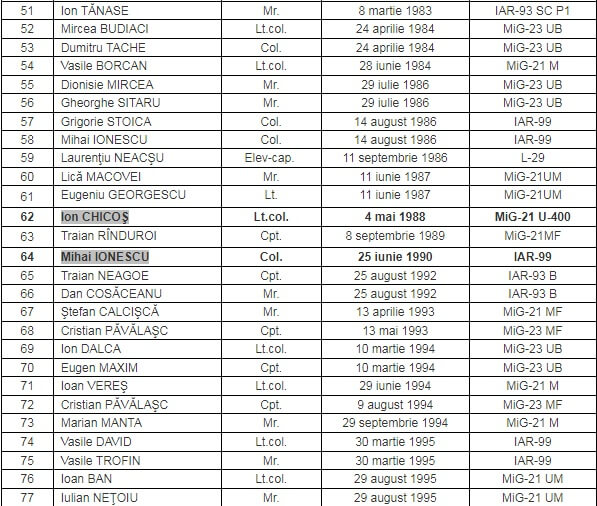 | 51 | Ion TĂNASE | Mr. | 8 martie 1983 | IAR-93 SC P1 |
|---|---|---|---|---|
| 52 | Mircea BUDIACI | Lt.col. | 24 aprilie 1984 | MiG-23 UB |
| 53 | Dumitru TACHE | Col. | 24 aprilie 1984 | MiG-23 UB |
| 54 | Vasile BORCAN | Lt.col. | 28 iunie 1984 | MiG-21 M |
| 55 | Dionisie MIRCEA | Mr. | 29 iulie 1986 | MiG-23 UB |
| 56 | Gheorghe SITARU | Mr. | 29 iulie 1986 | MiG-23 UB |
| 57 | Grigorie STOICA | Col. | 14 august 1986 | IAR-99 |
| 58 | Mihai IONESCU | Col. | 14 august 1986 | IAR-99 |
| 59 | Laurenţiu NEACŞU | Elev-cap. | 11 septembrie 1986 | L-29 |
| 60 | Lică MACOVEI | Mr. | 11 iunie 1987 | MiG-21UM |
| 61 | Eugeniu GEORGESCU | Lt. | 11 iunie 1987 | MiG-21UM |
| 62 | Ion CHICOŞ | Lt.col. | 4 mai 1988 | MiG-21 U-400 |
| 63 | Traian RÎNDUROI | Cpt. | 8 septembrie 1989 | MiG-21MF |
| 64 | Mihai IONESCU | Col. | 25 iunie 1990 | IAR-99 |
| 65 | Traian NEAGOE | Cpt. | 25 august 1992 | IAR-93 B |
| 66 | Dan COSĂCEANU | Mr. | 25 august 1992 | IAR-93 B |
| 67 | Ştefan CALCIŞCĂ | Mr. | 13 aprilie 1993 | MiG-21 MF |
| 68 | Cristian PĂVĂLAŞC | Cpt. | 13 mai 1993 | MiG-23 MF |
| 69 | Ion DALCA | Lt.col. | 10 martie 1994 | MiG-23 UB |
| 70 | Eugen MAXIM | Cpt. | 10 martie 1994 | MiG-23 UB |
| 71 | Ioan VEREŞ | Lt.col. | 29 iunie 1994 | MiG-21 M |
| 72 | Cristian PĂVĂLAŞC | Cpt. | 9 august 1994 | MiG-23 MF |
| 73 | Marian MANTA | Mr. | 29 septembrie 1994 | MiG-21 M |
| 74 | Vasile DAVID | Lt.col. | 30 martie 1995 | IAR-99 |
| 75 | Vasile TROFIN | Mr. | 30 martie 1995 | IAR-99 |
| 76 | Ioan BAN | Lt.col. | 29 august 1995 | MiG-21 UM |
| 77 | Iulian NEŢOIU | Mr. | 29 august 1995 | MiG-21 UM |